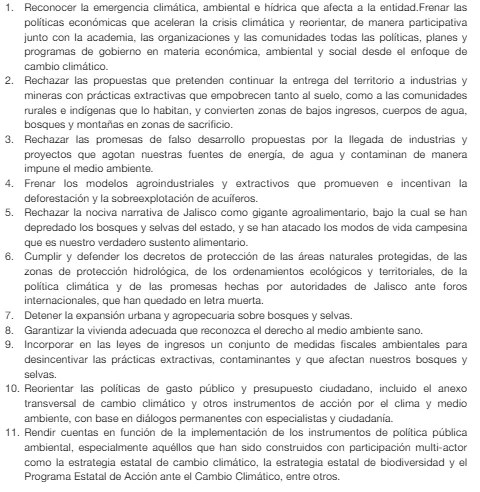 1. Reconocer la emergencia climática, ambiental e hídrica que afecta a la entidad.Frenar las políticas económicas que aceleran la crisis climática y reorientar, de manera participativa junto con la academia, las organizaciones y las comunidades todas las políticas, planes y programas de gobierno en materia económica, ambiental y social desde el enfoque de cambio climático.
2. Rechazar las propuestas que pretenden continuar la entrega del territorio a industrias y mineras con prácticas extractivas que empobrecen tanto al suelo, como a las comunidades rurales e indígenas que lo habitan, y convierten zonas de bajos ingresos, cuerpos de agua, bosques y montañas en zonas de sacrificio.
3. Rechazar las promesas de falso desarrollo propuestas por la llegada de industrias y proyectos que agotan nuestras fuentes de energía, de agua y contaminan de manera impune el medio ambiente.
4. Frenar los modelos agroindustriales y extractivos que promueven e incentivan la deforestación y la sobreexplotación de acuíferos.
5. Rechazar la nociva narrativa de Jalisco como gigante agroalimentario, bajo la cual se han depredado los bosques y selvas del estado, y se han atacado los modos de vida campesina que es nuestro verdadero sustento alimentario.
6. Cumplir y defender los decretos de protección de las áreas naturales protegidas, de las zonas de protección hidrológica, de los ordenamientos ecológicos y territoriales, de la política climática y de las promesas hechas por autoridades de Jalisco ante foros internacionales, que han quedado en letra muerta.
7. Detener la expansión urbana y agropecuaria sobre bosques y selvas.
8. Garantizar la vivienda adecuada que reconozca el derecho al medio ambiente sano.
9. Incorporar en las leyes de ingresos un conjunto de medidas fiscales ambientales para desincentivar las prácticas extractivas, contaminantes y que afectan nuestros bosques y selvas.
10. Reorientar las políticas de gasto público y presupuesto ciudadano, incluido el anexo transversal de cambio climático y otros instrumentos de acción por el clima y medio ambiente, con base en diálogos permanentes con especialistas y ciudadanía.
11. Rendir cuentas en función de la implementación de los instrumentos de política pública ambiental, especialmente aquéllos que han sido construidos con participación multi-actor como la estrategia estatal de cambio climático, la estrategia estatal de biodiversidad y el Programa Estatal de Acción ante el Cambio Climático, entre otros.